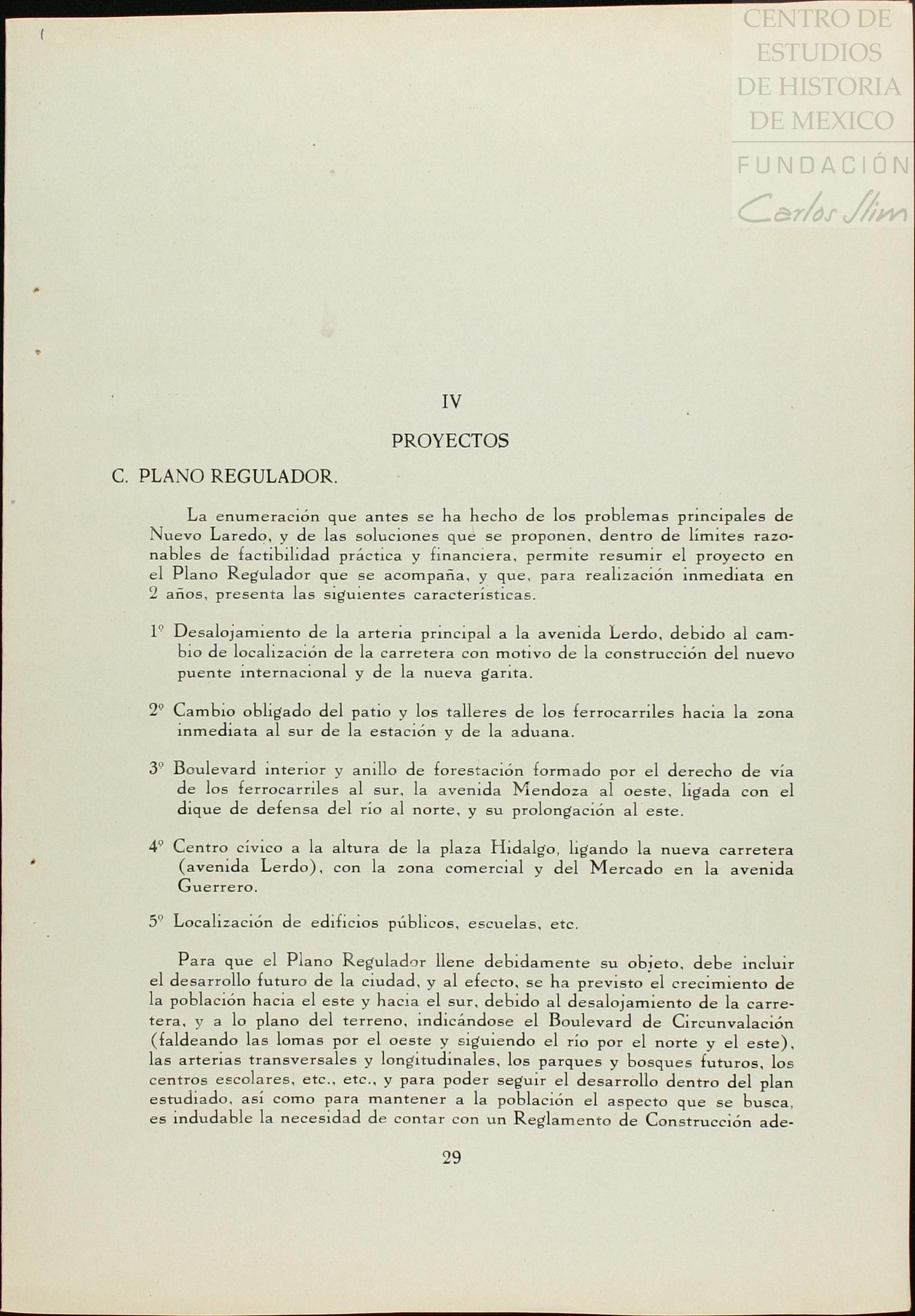 CENTRO DE ESTUDIOS DE HISTORIA DE MEXICO
FUNDACIÓN Carlos Slim

IV

PROYECTOS

C. PLANO REGULADOR.

La enumeración que antes se ha hecho de los problemas principales de Nuevo Laredo, y de las soluciones que se proponen, dentro de límites razonables de factibilidad práctica y financiera, permite resumir el proyecto en el Plano Regulador que se acompaña, y que, para realización inmediata en 2 años, presenta las siguientes características.

1º Desalojamiento de la arteria principal a la avenida Lerdo, debido al cambio de localización de la carretera con motivo de la construcción del nuevo puente internacional y de la nueva garita.

2º Cambio obligado del patio y los talleres de los ferrocarriles hacia la zona inmediata al sur de la estación y de la aduana.

3º Boulevard interior y anillo de forestación formado por el derecho de vía de los ferrocarriles al sur, la avenida Mendoza al oeste, ligada con el dique de defensa del río al norte, y su prolongación al este.

4º Centro cívico a la altura de la plaza Hidalgo, ligando la nueva carretera (avenida Lerdo), con la zona comercial y del Mercado en la avenida Guerrero.

5º Localización de edificios públicos, escuelas, etc.

Para que el Plano Regulador llene debidamente su objeto, debe incluir el desarrollo futuro de la ciudad, y al efecto, se ha previsto el crecimiento de la población hacia el este y hacia el sur, debido al desalojamiento de la carretera, y a lo plano del terreno, indicándose el Boulevard de Circunvalación (faldeando las lomas por el oeste y siguiendo el río por el norte y el este), las arterias transversales y longitudinales, los parques y bosques futuros, los centros escolares, etc., etc., y para poder seguir el desarrollo dentro del plan estudiado, así como para mantener a la población el aspecto que se busca, es indudable la necesidad de contar con un Reglamento de Construcción ade-

29